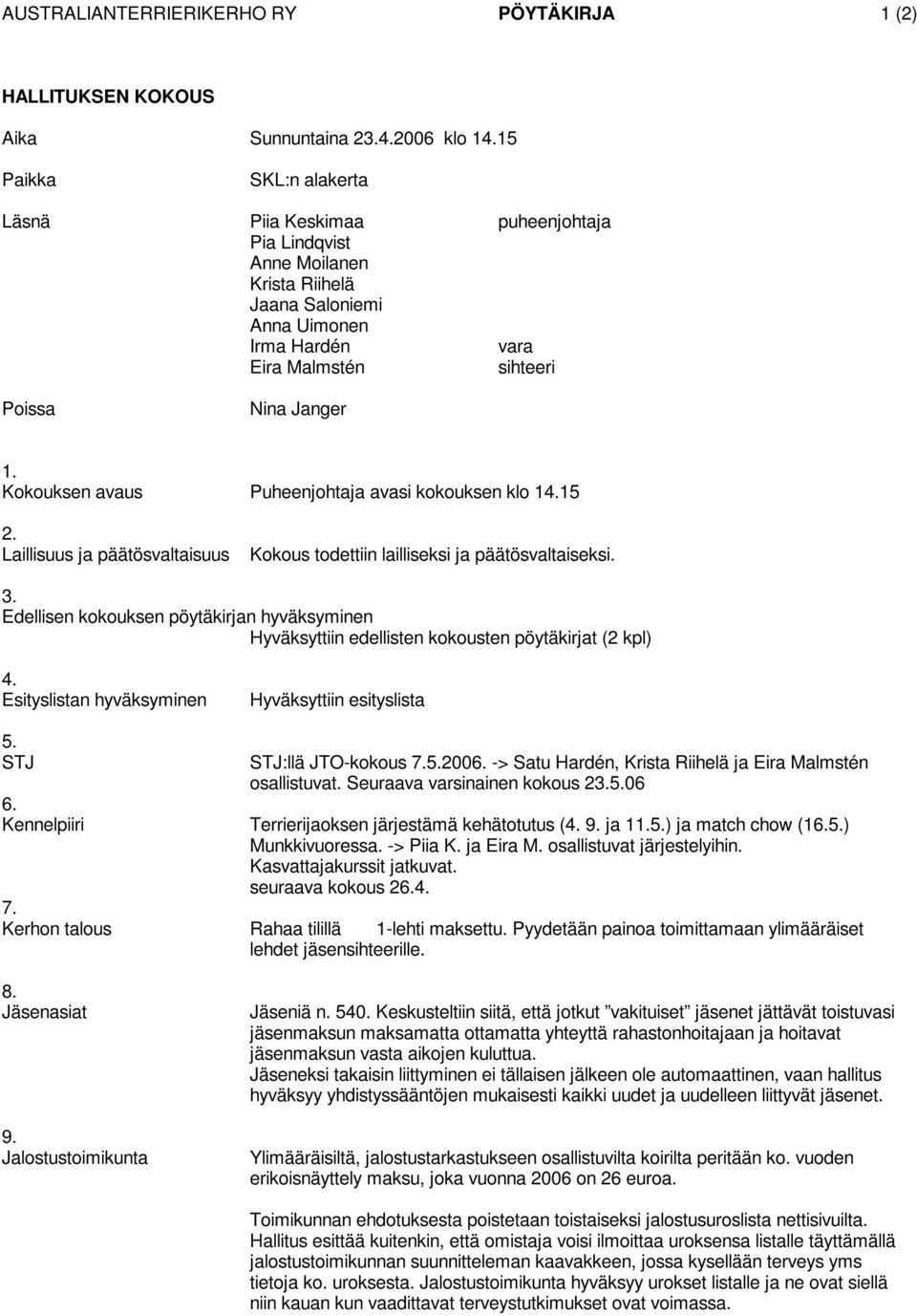 AUSTRALIANTERRIERIKERHO RY PÖYTÄKIRJA 1 (2)

HALLITUKSEN KOKOUS

Aika Sunnuntaina 23.4.2006 klo 14.15

Paikka SKL:n alakerta

Läsnä Piia Keskimaa puheenjohtaja
Pia Lindqvist
Anne Moilanen
Krista Riihelä
Jaana Saloniemi
Anna Uimonen
Irma Hardén vara
Eira Malmstén sihteeri

Poissa Nina Janger

1.
Kokouksen avaus Puheenjohtaja avasi kokouksen klo 14.15

2.
Laillisuus ja päätösvaltaisuus Kokous todettiin lailliseksi ja päätösvaltaiseksi.

3.
Edellisen kokouksen pöytäkirjan hyväksyminen
Hyväksyttiin edellisten kokousten pöytäkirjat (2 kpl)

4.
Esityslistan hyväksyminen Hyväksyttiin esityslista

5.
STJ STJ:llä JTO-kokous 7.5.2006. -> Satu Hardén, Krista Riihelä ja Eira Malmstén osallistuvat. Seuraava varsinainen kokous 23.5.06

6.
Kennelpiiri Terrierijaoksen järjestämä kehätotutus (4. 9. ja 11.5.) ja match chow (16.5.) Munkkivuoressa. -> Piia K. ja Eira M. osallistuvat järjestelyihin. Kasvattajakurssit jatkuvat. seuraava kokous 26.4.

7.
Kerhon talous Rahaa tilillä 1-lehti maksettu. Pyydetään painoa toimittamaan ylimääräiset lehdet jäsensihteerille.

8.
Jäsenasiat Jäseniä n. 540. Keskusteltiin siitä, että jotkut ”vakituiset” jäsenet jättävät toistuvasi jäsenmaksun maksamatta ottamatta yhteyttä rahastonhoitajaan ja hoitavat jäsenmaksun vasta aikojen kuluttua.
Jäseneksi takaisin liittyminen ei tällaisen jälkeen ole automaattinen, vaan hallitus hyväksyy yhdistyssääntöjen mukaisesti kaikki uudet ja uudelleen liittyvät jäsenet.

9.
Jalostustoimikunta Ylimääräisiltä, jalostustarkastukseen osallistuvilta koirilta peritään ko. vuoden erikoisnäyttely maksu, joka vuonna 2006 on 26 euroa.

Toimikunnan ehdotuksesta poistetaan toistaiseksi jalostusuroslista nettisivuilta. Hallitus esittää kuitenkin, että omistaja voisi ilmoittaa uroksensa listalle täyttämällä jalostustoimikunnan suunnitteleman kaavakkeen, jossa kysellään terveys yms tietoja ko. uroksesta. Jalostustoimikunta hyväksyy urokset listalle ja ne ovat siellä niin kauan kun vaadittavat terveystutkimukset ovat voimassa.